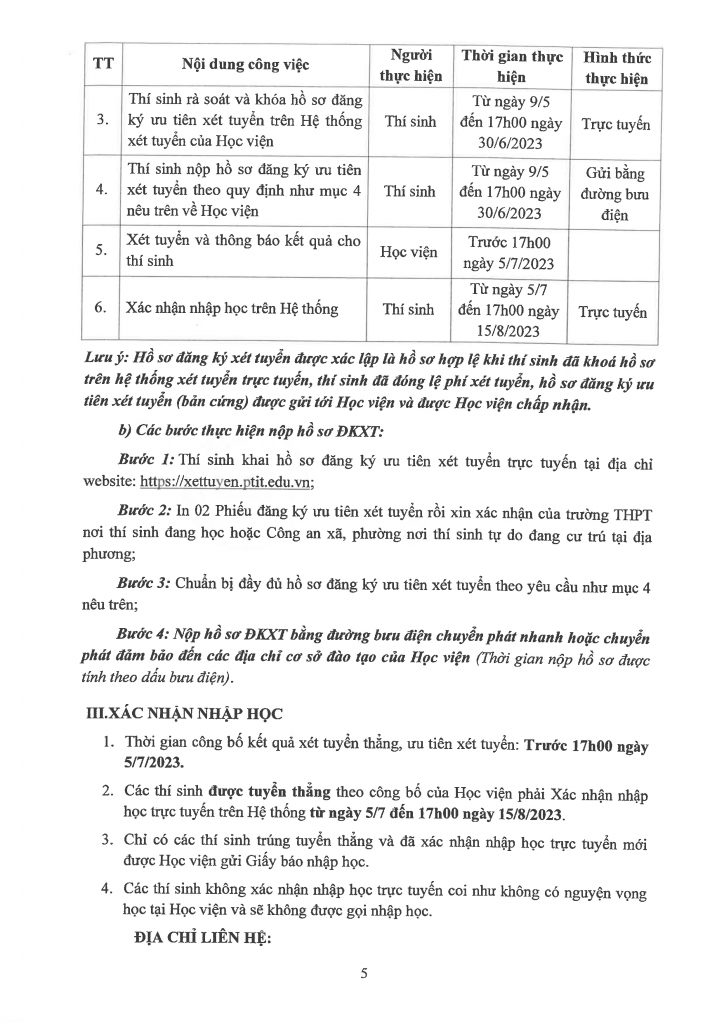 | TT | Nội dung công việc | Người thực hiện | Thời gian thực hiện | Hình thức thực hiện |
|---|---|---|---|---|
| 3. | Thí sinh rà soát và khóa hồ sơ đăng ký ưu tiên xét tuyển trên Hệ thống xét tuyển của Học viện | Thí sinh | Từ ngày 9/5 đến 17h00 ngày 30/6/2023 | Trực tuyến |
| 4. | Thí sinh nộp hồ sơ đăng ký ưu tiên xét tuyển theo quy định như mục 4 nêu trên về Học viện | Thí sinh | Từ ngày 9/5 đến 17h00 ngày 30/6/2023 | Gửi bằng đường bưu điện |
| 5. | Xét tuyển và thông báo kết quả cho thí sinh | Học viện | Trước 17h00 ngày 5/7/2023 | |
| 6. | Xác nhận nhập học trên Hệ thống | Thí sinh | Từ ngày 5/7 đến 17h00 ngày 15/8/2023 | Trực tuyến |

Lưu ý: Hồ sơ đăng ký xét tuyển được xác lập là hồ sơ hợp lệ khi thí sinh đã khoá hồ sơ trên hệ thống xét tuyển trực tuyến, thí sinh đã đóng lệ phí xét tuyển, hồ sơ đăng ký ưu tiên xét tuyển (bản cứng) được gửi tới Học viện và được Học viện chấp nhận.

b) Các bước thực hiện nộp hồ sơ ĐKXT:

Bước 1: Thí sinh khai hồ sơ đăng ký ưu tiên xét tuyển trực tuyến tại địa chỉ website: https://xettuyen.ptit.edu.vn;

Bước 2: In 02 Phiếu đăng ký ưu tiên xét tuyển rồi xin xác nhận của trường THPT nơi thí sinh đang học hoặc Công an xã, phường nơi thí sinh tự do đang cư trú tại địa phương;

Bước 3: Chuẩn bị đầy đủ hồ sơ đăng ký ưu tiên xét tuyển theo yêu cầu như mục 4 nêu trên;

Bước 4: Nộp hồ sơ ĐKXT bằng đường bưu điện chuyển phát nhanh hoặc chuyển phát đảm bảo đến các địa chỉ cơ sở đào tạo của Học viện (Thời gian nộp hồ sơ được tính theo dấu bưu điện).

III.XÁC NHẬN NHẬP HỌC

1. Thời gian công bố kết quả xét tuyển thẳng, ưu tiên xét tuyển: Trước 17h00 ngày 5/7/2023.

2. Các thí sinh được tuyển thẳng theo công bố của Học viện phải Xác nhận nhập học trực tuyến trên Hệ thống từ ngày 5/7 đến 17h00 ngày 15/8/2023.

3. Chỉ có các thí sinh trúng tuyển thẳng và đã xác nhận nhập học trực tuyến mới được Học viện gửi Giấy báo nhập học.

4. Các thí sinh không xác nhận nhập học trực tuyến coi như không có nguyện vọng học tại Học viện và sẽ không được gọi nhập học.

ĐỊA CHỈ LIÊN HỆ:

5